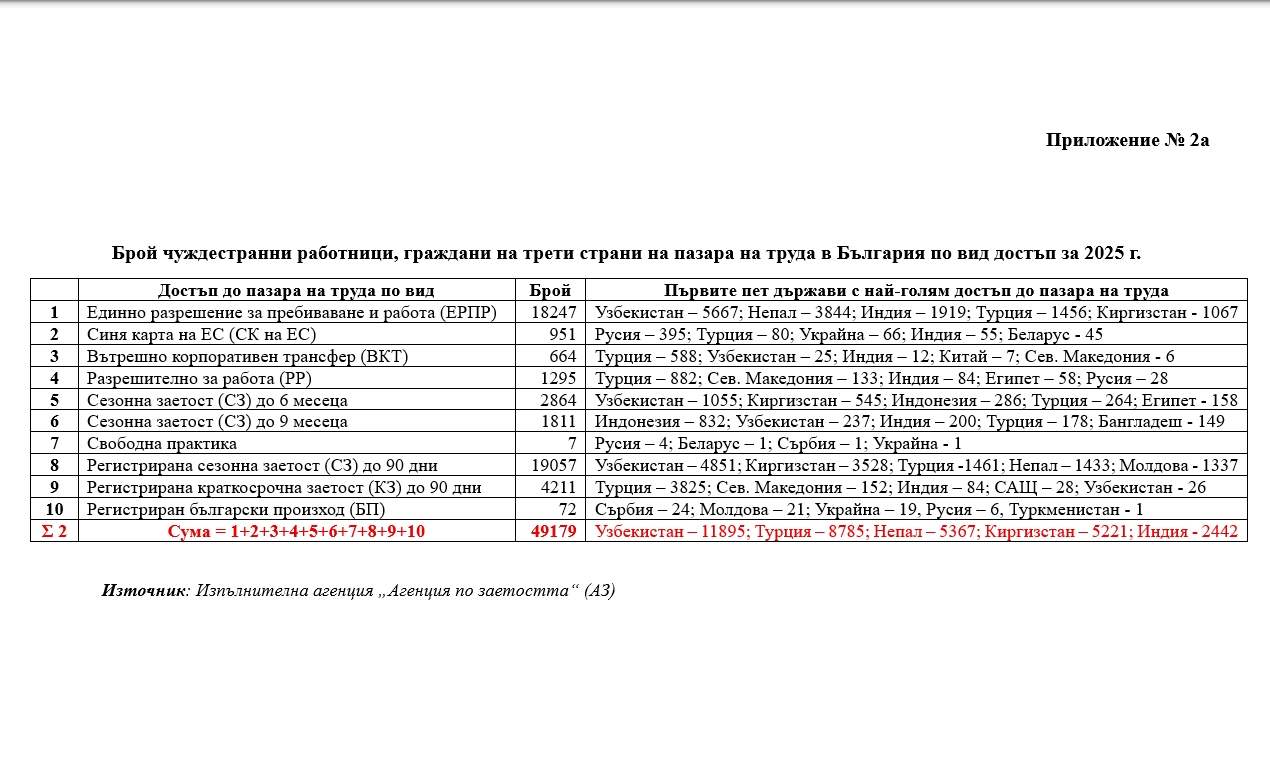 Приложение № 2а

Брой чуждестранни работници, граждани на трети страни на пазара на труда в България по вид достъп за 2025 г.

| | Достъп до пазара на труда по вид | Брой | Първите пет държави с най-голям достъп до пазара на труда |
|---|---|---|---|
| 1 | Единно разрешение за пребиваване и работа (ЕРПР) | 18247 | Узбекистан – 5667; Непал – 3844; Индия – 1919; Турция – 1456; Киргизстан - 1067 |
| 2 | Синя карта на ЕС (СК на ЕС) | 951 | Русия – 395; Турция – 80; Украйна – 66; Индия – 55; Беларус - 45 |
| 3 | Вътрешно корпоративен трансфер (ВКТ) | 664 | Турция – 588; Узбекистан – 25; Индия – 12; Китай – 7; Сев. Македония - 6 |
| 4 | Разрешително за работа (РР) | 1295 | Турция – 882; Сев. Македония – 133; Индия – 84; Египет – 58; Русия – 28 |
| 5 | Сезонна заетост (СЗ) до 6 месеца | 2864 | Узбекистан – 1055; Киргизстан – 545; Индонезия – 286; Турция – 264; Египет - 158 |
| 6 | Сезонна заетост (СЗ) до 9 месеца | 1811 | Индонезия – 832; Узбекистан – 237; Индия – 200; Турция – 178; Бангладеш - 149 |
| 7 | Свободна практика | 7 | Русия – 4; Беларус – 1; Сърбия – 1; Украйна - 1 |
| 8 | Регистрирана сезонна заетост (СЗ) до 90 дни | 19057 | Узбекистан – 4851; Киргизстан – 3528; Турция -1461; Непал – 1433; Молдова - 1337 |
| 9 | Регистрирана краткосрочна заетост (КЗ) до 90 дни | 4211 | Турция – 3825; Сев. Македония – 152; Индия – 84; САЩ – 28; Узбекистан - 26 |
| 10 | Регистриран български произход (БП) | 72 | Сърбия – 24; Молдова – 21; Украйна – 19, Русия – 6, Туркменистан - 1 |
| Σ 2 | Сума = 1+2+3+4+5+6+7+8+9+10 | 49179 | Узбекистан – 11895; Турция – 8785; Непал – 5367; Киргизстан – 5221; Индия - 2442 |

Източник: Изпълнителна агенция „Агенция по заетостта“ (АЗ)